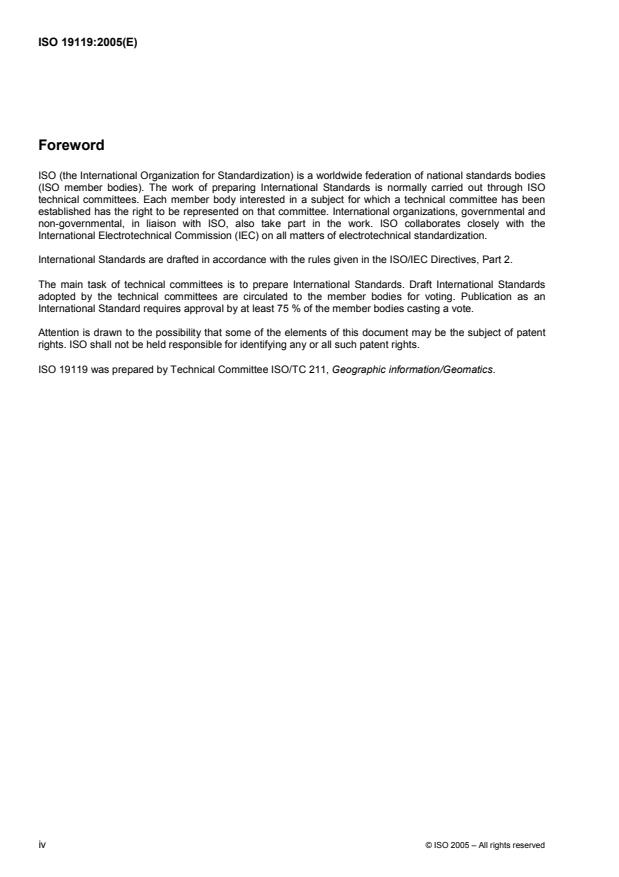 ISO 19119:2005(E)

Foreword

ISO (the International Organization for Standardization) is a worldwide federation of national standards bodies (ISO member bodies). The work of preparing International Standards is normally carried out through ISO technical committees. Each member body interested in a subject for which a technical committee has been established has the right to be represented on that committee. International organizations, governmental and non-governmental, in liaison with ISO, also take part in the work. ISO collaborates closely with the International Electrotechnical Commission (IEC) on all matters of electrotechnical standardization.

International Standards are drafted in accordance with the rules given in the ISO/IEC Directives, Part 2.

The main task of technical committees is to prepare International Standards. Draft International Standards adopted by the technical committees are circulated to the member bodies for voting. Publication as an International Standard requires approval by at least 75 % of the member bodies casting a vote.

Attention is drawn to the possibility that some of the elements of this document may be the subject of patent rights. ISO shall not be held responsible for identifying any or all such patent rights.

ISO 19119 was prepared by Technical Committee ISO/TC 211, Geographic information/Geomatics.

iv

© ISO 2005 – All rights reserved